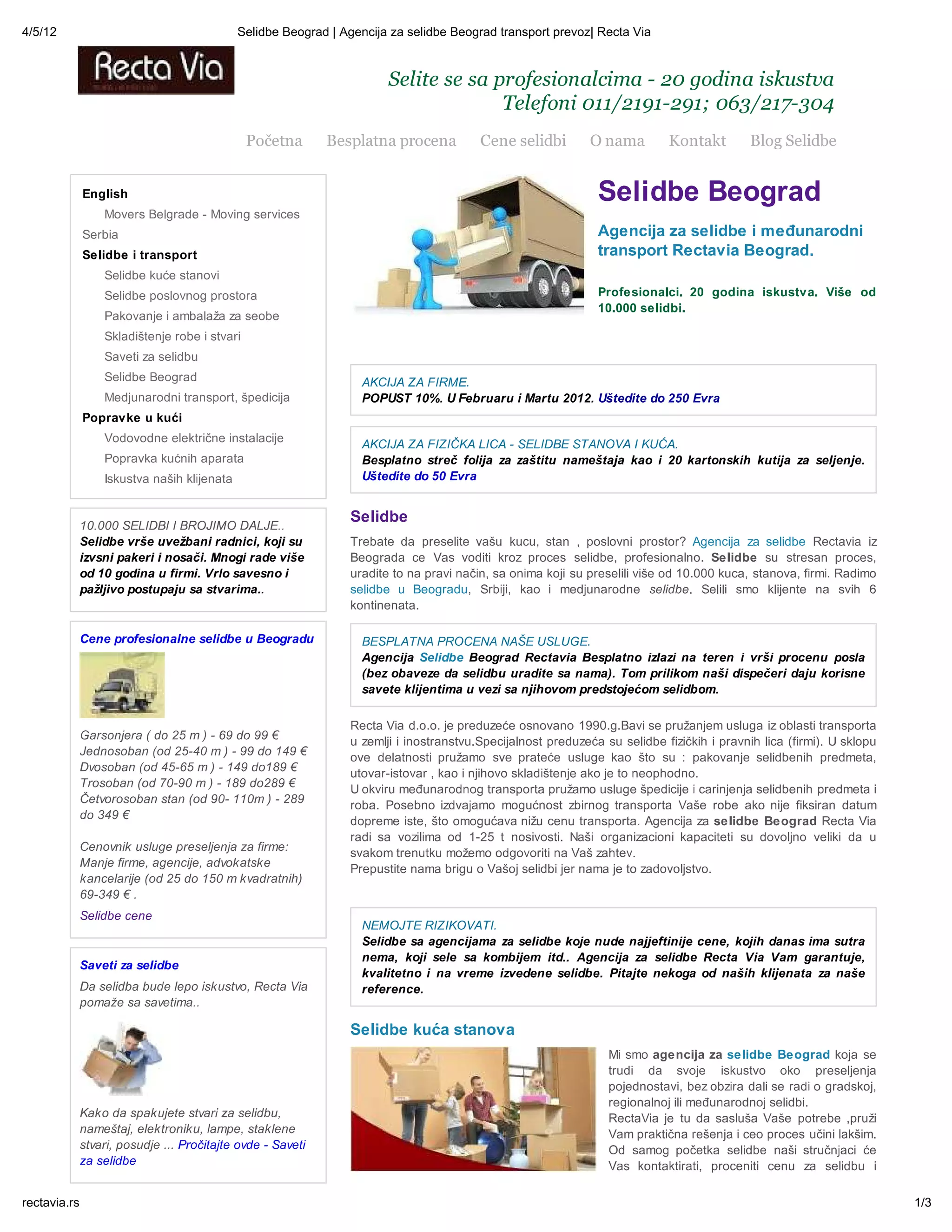 4/5/12 Selidbe Beograd | Agencija za selidbe Beograd transport prevoz| Recta Via

Recta Via

Selite se sa profesionalcima - 20 godina iskustva
Telefoni 011/2191-291; 063/217-304

Početna Besplatna procena Cene selidbi O nama Kontakt Blog Selidbe

English
Movers Belgrade - Moving services
Serbia
Selidbe i transport
Selidbe kuće stanovi
Selidbe poslovnog prostora
Pakovanje i ambalaža za seobe
Skladištenje robe i stvari
Saveti za selidbu
Selidbe Beograd
Medjunarodni transport, špedicija
Popravke u kući
Vodovodne električne instalacije
Popravka kućnih aparata
Iskustva naših klijenata

10.000 SELIDBI I BROJIMO DALJE..
Selidbe vrše uvežbani radnici, koji su izvsni pakeri i nosači. Mnogi rade više od 10 godina u firmi. Vrlo savesno i pažljivo postupaju sa stvarima..

Cene profesionalne selidbe u Beogradu

Garsonjera ( do 25 m ) - 69 do 99 €
Jednosoban (od 25-40 m ) - 99 do 149 €
Dvosoban (od 45-65 m ) - 149 do189 €
Trosoban (od 70-90 m ) - 189 do289 €
Četvorosoban stan (od 90- 110m ) - 289 do 349 €

Cenovnik usluge preseljenja za firme: Manje firme, agencije, advokatske kancelarije (od 25 do 150 m kvadratnih) 69-349 € .
Selidbe cene

Saveti za selidbe
Da selidba bude lepo iskustvo, Recta Via pomaže sa savetima..

Kako da spakujete stvari za selidbu, nameštaj, elektroniku, lampe, staklene stvari, posudje ... Pročitajte ovde - Saveti za selidbe

Selidbe Beograd

Agencija za selidbe i međunarodni transport Rectavia Beograd.

Profesionalci. 20 godina iskustva. Više od 10.000 selidbi.

AKCIJA ZA FIRME.
POPUST 10%. U Februaru i Martu 2012. Uštedite do 250 Evra

AKCIJA ZA FIZIČKA LICA - SELIDBE STANOVA I KUĆA.
Besplatno streč folija za zaštitu nameštaja kao i 20 kartonskih kutija za seljenje. Uštedite do 50 Evra

Selidbe

Trebate da preselite vašu kucu, stan , poslovni prostor? Agencija za selidbe Rectavia iz Beograda ce Vas voditi kroz proces selidbe, profesionalno. Selidbe su stresan proces, uradite to na pravi način, sa onima koji su preselili više od 10.000 kuca, stanova, firmi. Radimo selidbe u Beogradu, Srbiji, kao i medjunarodne selidbe. Selili smo klijente na svih 6 kontinenata.

BESPLATNA PROCENA NAŠE USLUGE.
Agencija Selidbe Beograd Rectavia Besplatno izlazi na teren i vrši procenu posla (bez obaveze da selidbu uradite sa nama). Tom prilikom naši dispečeri daju korisne savete klijentima u vezi sa njihovom predstojećom selidbom.

Recta Via d.o.o. je preduzeće osnovano 1990.g.Bavi se pružanjem usluga iz oblasti transporta u zemlji i inostranstvu.Specijalnost preduzeća su selidbe fizičkih i pravnih lica (firmi). U sklopu ove delatnosti pružamo sve prateće usluge kao što su : pakovanje selidbenih predmeta, utovar-istovar , kao i njihovo skladištenje ako je to neophodno.
U okviru međunarodnog transporta pružamo usluge špedicije i carinjenja selidbenih predmeta i roba. Posebno izdvajamo mogućnost zbirnog transporta Vaše robe ako nije fiksiran datum dopreme iste, što omogućava nižu cenu transporta. Agencija za selidbe Beograd Recta Via radi sa vozilima od 1-25 t nosivosti. Naši organizacioni kapaciteti su dovoljno veliki da u svakom trenutku možemo odgovoriti na Vaš zahtev.
Prepustite nama brigu o Vašoj selidbi jer nama je to zadovoljstvo.

NEMOJTE RIZIKOVATI.
Selidbe sa agencijama za selidbe koje nude najjeftinije cene, kojih danas ima sutra nema, koji sele sa kombijem itd.. Agencija za selidbe Recta Via Vam garantuje, kvalitetno i na vreme izvedene selidbe. Pitajte nekoga od naših klijenata za naše reference.

Selidbe kuća stanova

Mi smo agencija za selidbe Beograd koja se trudi da svoje iskustvo oko preseljenja pojednostavi, bez obzira dali se radi o gradskoj, regionalnoj ili međunarodnoj selidbi.
RectaVia je tu da sasluša Vaše potrebe ,pruži Vam praktična rešenja i ceo proces učini lakšim. Od samog početka selidbe naši stručnjaci će Vas kontaktirati, proceniti cenu za selidbu i

rectavia.rs 1/3